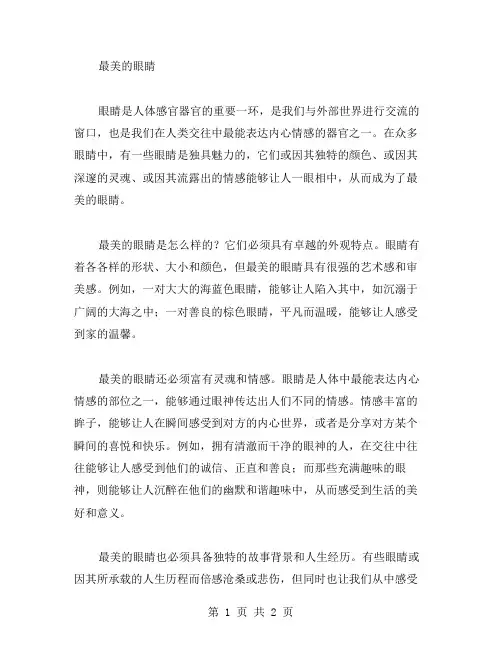 最美的眼睛

眼睛是人体感官器官的重要一环，是我们与外部世界进行交流的窗口，也是我们在人类交往中最能表达内心情感的器官之一。在众多眼睛中，有一些眼睛是独具魅力的，它们或因其独特的颜色、或因其深邃的灵魂、或因其流露出的情感能够让人一眼相中，从而成为了最美的眼睛。

最美的眼睛是怎么样的？它们必须具有卓越的外观特点。眼睛有着各各样的形状、大小和颜色，但最美的眼睛具有很强的艺术感和审美感。例如，一对大大的海蓝色眼睛，能够让人陷入其中，如沉溺于广阔的大海之中；一对善良的棕色眼睛，平凡而温暖，能够让人感受到家的温馨。

最美的眼睛还必须富有灵魂和情感。眼睛是人体中最能表达内心情感的部位之一，能够通过眼神传达出人们不同的情感。情感丰富的眸子，能够让人在瞬间感受到对方的内心世界，或者是分享对方某个瞬间的喜悦和快乐。例如，拥有清澈而干净的眼神的人，在交往中往往能够让人感受到他们的诚信、正直和善良；而那些充满趣味的眼神，则能够让人沉醉在他们的幽默和谐趣味中，从而感受到生活的美好和意义。

最美的眼睛也必须具备独特的故事背景和人生经历。有些眼睛或因其所承载的人生历程而倍感沧桑或悲伤，但同时也让我们从中感受

第 1 页 共 2 页